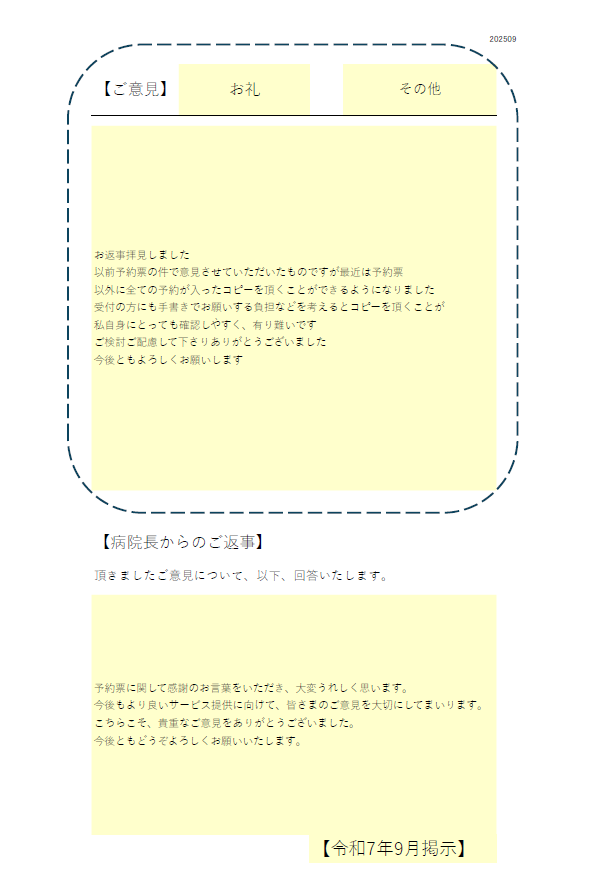 202509

【ご意見】 お礼 その他

お返事拝見しました
以前予約票の件で意見させていただいたものですが最近は予約票
以外に全ての予約が入ったコピーを頂くことができるようになりました
受付の方にも手書きでお願いする負担などを考えるとコピーを頂くことが
私自身にとっても確認しやすく、有り難いです
ご検討ご配慮して下さりありがとうございました
今後ともよろしくお願いします

【病院長からのご返事】

頂きましたご意見について、以下、回答いたします。

予約票に関して感謝のお言葉をいただき、大変うれしく思います。
今後もより良いサービス提供に向けて、皆さまのご意見を大切にしてまいります。
こちらこそ、貴重なご意見をありがとうございました。
今後ともどうぞよろしくお願いいたします。

【令和7年9月掲示】